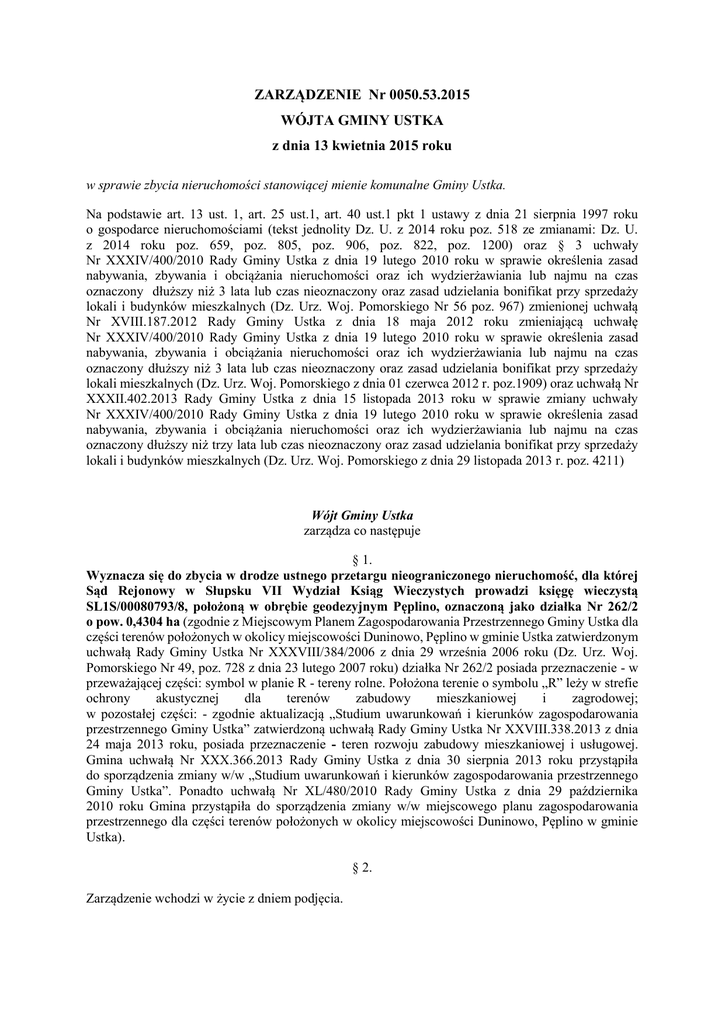 ZARZĄDZENIE Nr 0050.53.2015
WÓJTA GMINY USTKA
z dnia 13 kwietnia 2015 roku

w sprawie zbycia nieruchomości stanowiącej mienie komunalne Gminy Ustka.

Na podstawie art. 13 ust. 1, art. 25 ust.1, art. 40 ust.1 pkt 1 ustawy z dnia 21 sierpnia 1997 roku o gospodarce nieruchomościami (tekst jednolity Dz. U. z 2014 roku poz. 518 ze zmianami: Dz. U. z 2014 roku poz. 659, poz. 805, poz. 906, poz. 822, poz. 1200) oraz § 3 uchwały Nr XXXIV/400/2010 Rady Gminy Ustka z dnia 19 lutego 2010 roku w sprawie określenia zasad nabywania, zbywania i obciążania nieruchomości oraz ich wydzierżawiania lub najmu na czas oznaczony dłuższy niż 3 lata lub czas nieoznaczony oraz zasad udzielania bonifikat przy sprzedaży lokali i budynków mieszkalnych (Dz. Urz. Woj. Pomorskiego Nr 56 poz. 967) zmienionej uchwałą Nr XVIII.187.2012 Rady Gminy Ustka z dnia 18 maja 2012 roku zmieniającą uchwałę Nr XXXIV/400/2010 Rady Gminy Ustka z dnia 19 lutego 2010 roku w sprawie określenia zasad nabywania, zbywania i obciążania nieruchomości oraz ich wydzierżawiania lub najmu na czas oznaczony dłuższy niż 3 lata lub czas nieoznaczony oraz zasad udzielania bonifikat przy sprzedaży lokali mieszkalnych (Dz. Urz. Woj. Pomorskiego z dnia 01 czerwca 2012 r. poz.1909) oraz uchwałą Nr XXXII.402.2013 Rady Gminy Ustka z dnia 15 listopada 2013 roku w sprawie zmiany uchwały Nr XXXIV/400/2010 Rady Gminy Ustka z dnia 19 lutego 2010 roku w sprawie określenia zasad nabywania, zbywania i obciążania nieruchomości oraz ich wydzierżawiania lub najmu na czas oznaczony dłuższy niż trzy lata lub czas nieoznaczony oraz zasad udzielania bonifikat przy sprzedaży lokali i budynków mieszkalnych (Dz. Urz. Woj. Pomorskiego z dnia 29 listopada 2013 r. poz. 4211)

Wójt Gminy Ustka
zarządza co następuje

§ 1.

Wyznacza się do zbycia w drodze ustnego przetargu nieograniczonego nieruchomość, dla której Sąd Rejonowy w Słupsku VII Wydział Ksiąg Wieczystych prowadzi księgę wieczystą SL1S/00080793/8, położoną w obrębie geodezyjnym Pęplino, oznaczoną jako działka Nr 262/2 o pow. 0,4304 ha (zgodnie z Miejscowym Planem Zagospodarowania Przestrzennego Gminy Ustka dla części terenów położonych w okolicy miejscowości Duninowo, Pęplino w gminie Ustka zatwierdzonym uchwałą Rady Gminy Ustka Nr XXXVIII/384/2006 z dnia 29 września 2006 roku (Dz. Urz. Woj. Pomorskiego Nr 49, poz. 728 z dnia 23 lutego 2007 roku) działka Nr 262/2 posiada przeznaczenie - w przeważającej części: symbol w planie R - tereny rolne. Położona terenie o symbolu „R" leży w strefie ochrony akustycznej dla terenów zabudowy mieszkaniowej i zagrodowej; w pozostałej części: - zgodnie aktualizacją „Studium uwarunkowań i kierunków zagospodarowania przestrzennego Gminy Ustka" zatwierdzoną uchwałą Rady Gminy Ustka Nr XXVIII.338.2013 z dnia 24 maja 2013 roku, posiada przeznaczenie - teren rozwoju zabudowy mieszkaniowej i usługowej. Gmina uchwałą Nr XXX.366.2013 Rady Gminy Ustka z dnia 30 sierpnia 2013 roku przystąpiła do sporządzenia zmiany w/w „Studium uwarunkowań i kierunków zagospodarowania przestrzennego Gminy Ustka". Ponadto uchwałą Nr XL/480/2010 Rady Gminy Ustka z dnia 29 października 2010 roku Gmina przystąpiła do sporządzenia zmiany w/w miejscowego planu zagospodarowania przestrzennego dla części terenów położonych w okolicy miejscowości Duninowo, Pęplino w gminie Ustka).

§ 2.

Zarządzenie wchodzi w życie z dniem podjęcia.